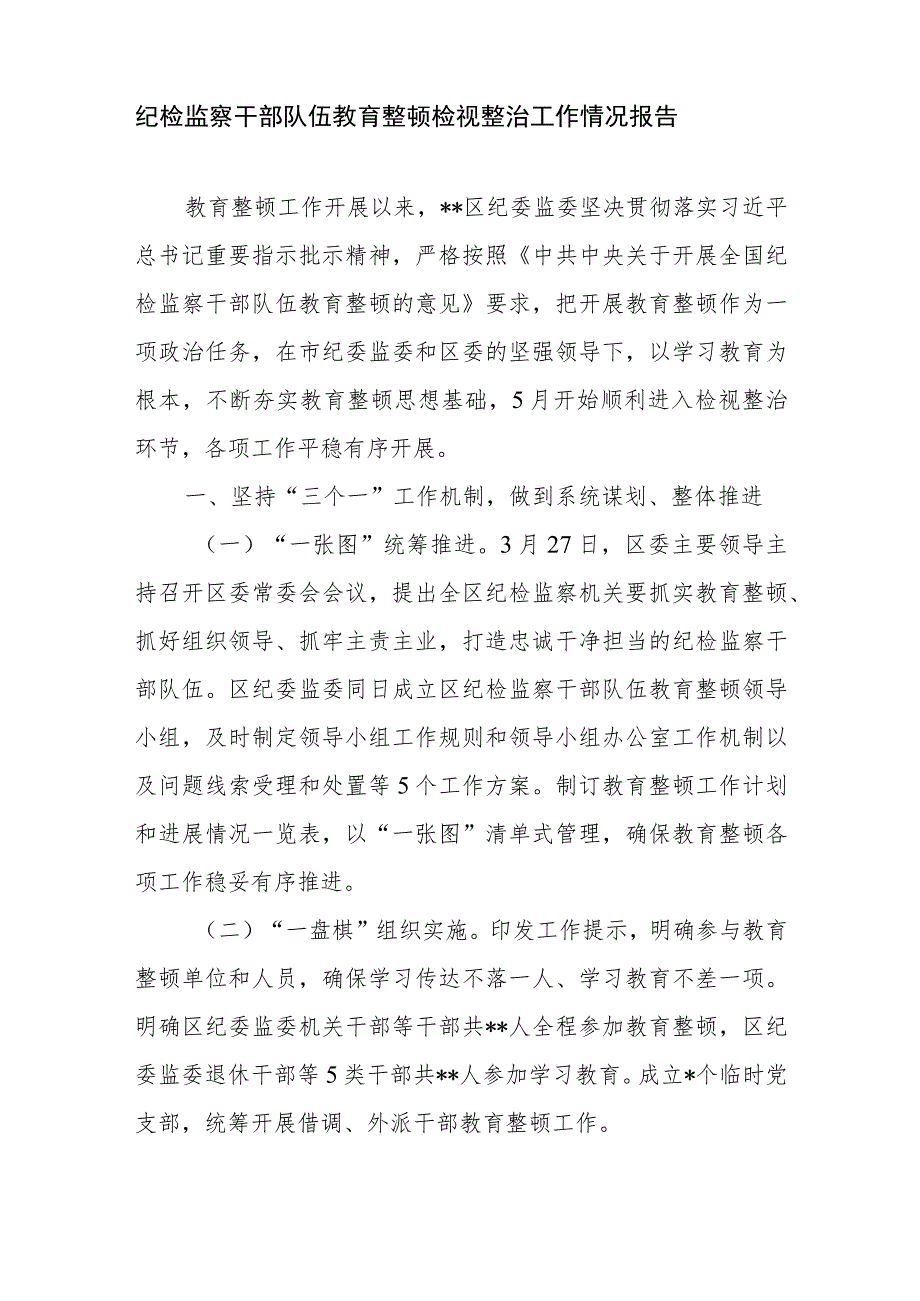 纪检监察干部队伍教育整顿检视整治工作情况报告

教育整顿工作开展以来，**区纪委监委坚决贯彻落实习近平总书记重要指示批示精神，严格按照《中共中央关于开展全国纪检监察干部队伍教育整顿的意见》要求，把开展教育整顿作为一项政治任务，在市纪委监委和区委的坚强领导下，以学习教育为根本，不断夯实教育整顿思想基础，5月开始顺利进入检视整治环节，各项工作平稳有序开展。

一、坚持“三个一”工作机制，做到系统谋划、整体推进

（一）“一张图”统筹推进。3月27日，区委主要领导主持召开区委常委会会议，提出全区纪检监察机关要抓实教育整顿、抓好组织领导、抓牢主责主业，打造忠诚干净担当的纪检监察干部队伍。区纪委监委同日成立区纪检监察干部队伍教育整顿领导小组，及时制定领导小组工作规则和领导小组办公室工作机制以及问题线索受理和处置等5个工作方案。制订教育整顿工作计划和进展情况一览表，以“一张图”清单式管理，确保教育整顿各项工作稳妥有序推进。

（二）“一盘棋”组织实施。印发工作提示，明确参与教育整顿单位和人员，确保学习传达不落一人、学习教育不差一项。明确区纪委监委机关干部等干部共**人全程参加教育整顿，区纪委监委退休干部等5类干部共**人参加学习教育。成立*个临时党支部，统筹开展借调、外派干部教育整顿工作。